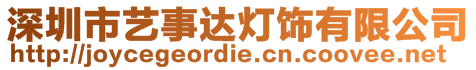 深圳市艺事达灯饰有限公司
http://joycegeordie.cn.coovee.net